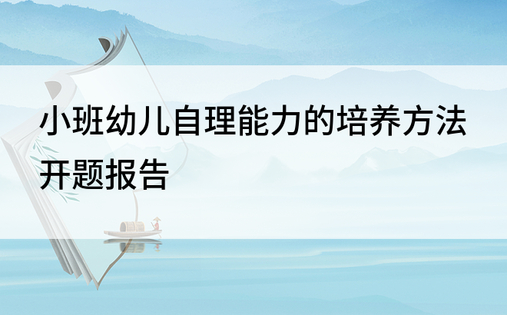 小班幼儿自理能力的培养方法开题报告